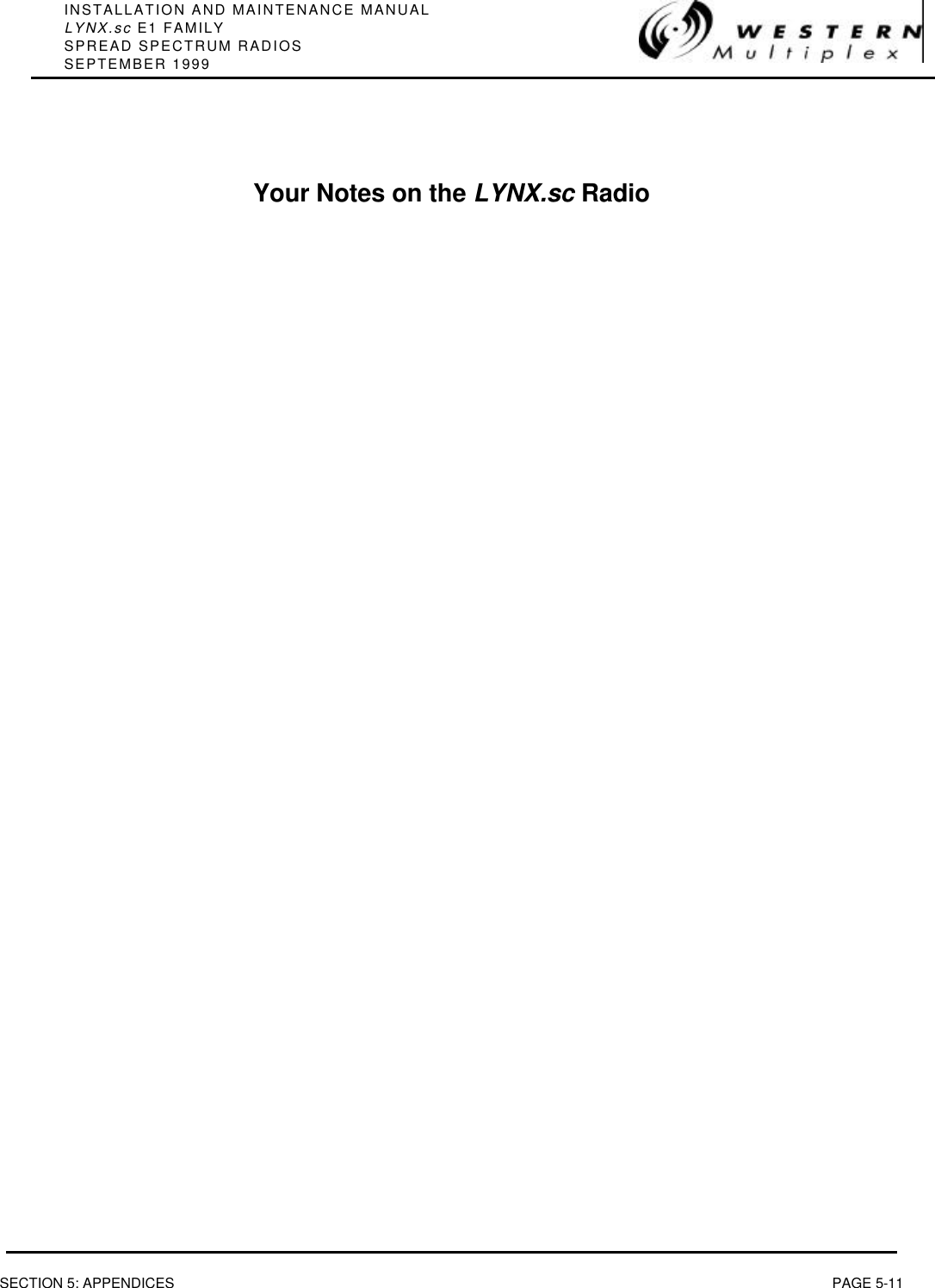 INSTALLATION AND MAINTENANCE MANUAL
LYNX.sc E1 FAMILY
SPREAD SPECTRUM RADIOS
SEPTEMBER 1999

WESTERN Multiplex

Your Notes on the LYNX.sc Radio

SECTION 5: APPENDICES

PAGE 5-11